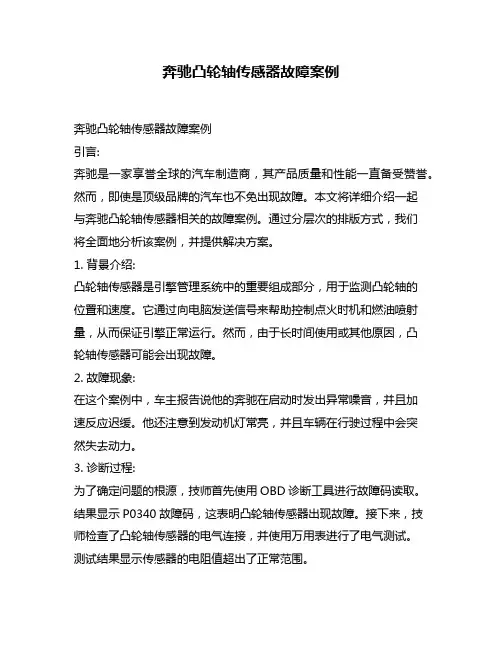 奔驰凸轮轴传感器故障案例

奔驰凸轮轴传感器故障案例

引言:

奔驰是一家享誉全球的汽车制造商，其产品质量和性能一直备受赞誉。然而，即使是顶级品牌的汽车也不免出现故障。本文将详细介绍一起与奔驰凸轮轴传感器相关的故障案例。通过分层次的排版方式，我们将全面地分析该案例，并提供解决方案。

1. 背景介绍:

凸轮轴传感器是引擎管理系统中的重要组成部分，用于监测凸轮轴的位置和速度。它通过向电脑发送信号来帮助控制点火时机和燃油喷射量，从而保证引擎正常运行。然而，由于长时间使用或其他原因，凸轮轴传感器可能会出现故障。

2. 故障现象:

在这个案例中，车主报告说他的奔驰在启动时发出异常噪音，并且加速反应迟缓。他还注意到发动机灯常亮，并且车辆在行驶过程中会突然失去动力。

3. 诊断过程:

为了确定问题的根源，技师首先使用 OBD 诊断工具进行故障码读取。结果显示 P0340 故障码，这表明凸轮轴传感器出现故障。接下来，技师检查了凸轮轴传感器的电气连接，并使用万用表进行了电气测试。测试结果显示传感器的电阻值超出了正常范围。